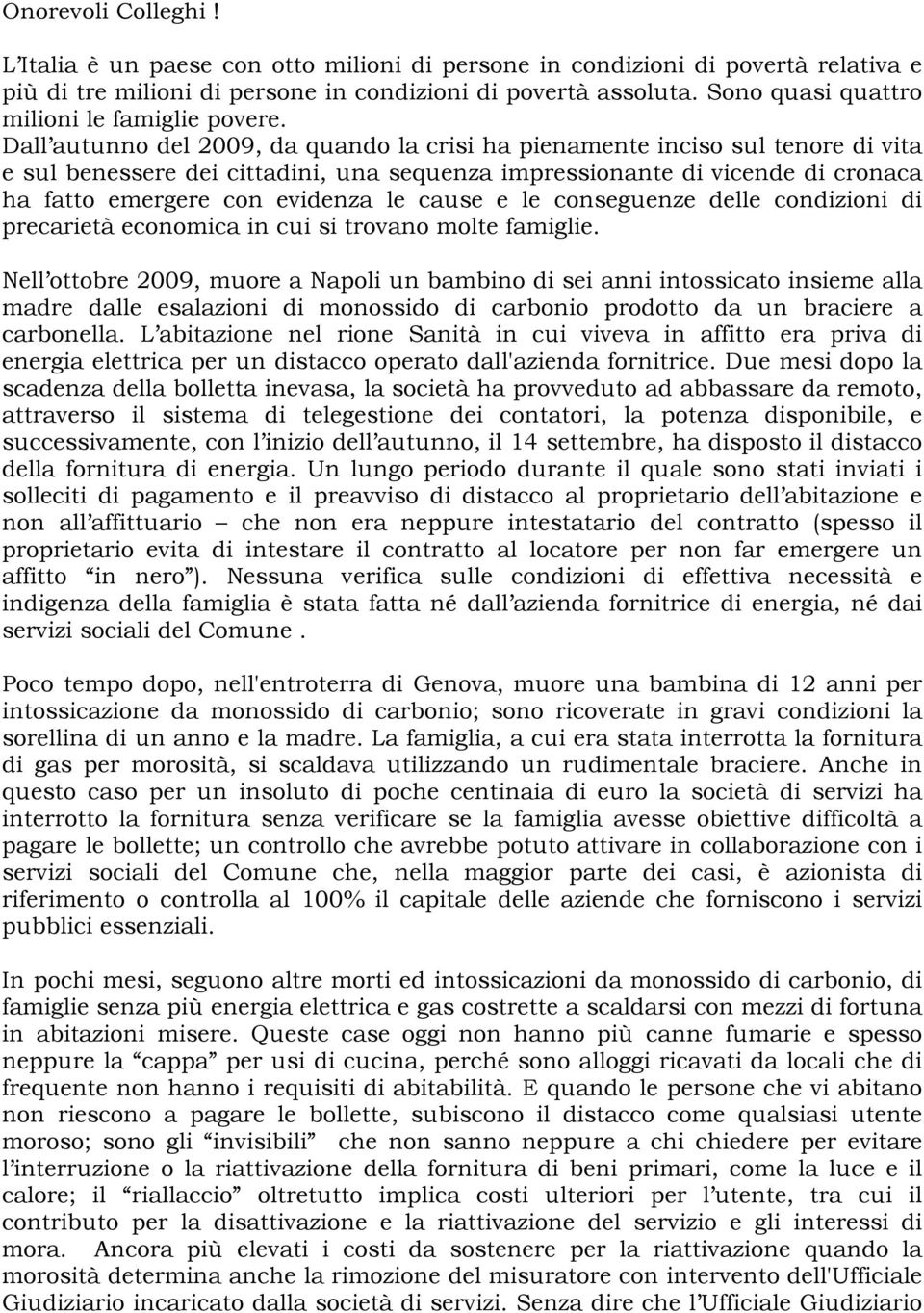 Onorevoli Colleghi !

L'Italia è un paese con otto milioni di persone in condizioni di povertà relativa e più di tre milioni di persone in condizioni di povertà assoluta. Sono quasi quattro milioni le famiglie povere. Dall'autunno del 2009, da quando la crisi ha pienamente inciso sul tenore di vita e sul benessere dei cittadini, una sequenza impressionante di vicende di cronaca ha fatto emergere con evidenza le cause e le conseguenze delle condizioni di precarietà economica in cui si trovano molte famiglie.

Nell'ottobre 2009, muore a Napoli un bambino di sei anni intossicato insieme alla madre dalle esalazioni di monossido di carbonio prodotto da un braciere a carbonella. L'abitazione nel rione Sanità in cui viveva in affitto era priva di energia elettrica per un distacco operato dall'azienda fornitrice. Due mesi dopo la scadenza della bolletta inevasa, la società ha provveduto ad abbassare da remoto, attraverso il sistema di telegestione dei contatori, la potenza disponibile, e successivamente, con l'inizio dell'autunno, il 14 settembre, ha disposto il distacco della fornitura di energia. Un lungo periodo durante il quale sono stati inviati i solleciti di pagamento e il preavviso di distacco al proprietario dell'abitazione e non all'affittuario – che non era neppure intestatario del contratto (spesso il proprietario evita di intestare il contratto al locatore per non far emergere un affitto "in nero"). Nessuna verifica sulle condizioni di effettiva necessità e indigenza della famiglia è stata fatta né dall'azienda fornitrice di energia, né dai servizi sociali del Comune .

Poco tempo dopo, nell'entroterra di Genova, muore una bambina di 12 anni per intossicazione da monossido di carbonio; sono ricoverate in gravi condizioni la sorellina di un anno e la madre. La famiglia, a cui era stata interrotta la fornitura di gas per morosità, si scaldava utilizzando un rudimentale braciere. Anche in questo caso per un insoluto di poche centinaia di euro la società di servizi ha interrotto la fornitura senza verificare se la famiglia avesse obiettive difficoltà a pagare le bollette; un controllo che avrebbe potuto attivare in collaborazione con i servizi sociali del Comune che, nella maggior parte dei casi, è azionista di riferimento o controlla al 100% il capitale delle aziende che forniscono i servizi pubblici essenziali.

In pochi mesi, seguono altre morti ed intossicazioni da monossido di carbonio, di famiglie senza più energia elettrica e gas costrette a scaldarsi con mezzi di fortuna in abitazioni misere. Queste case oggi non hanno più canne fumarie e spesso neppure la "cappa" per usi di cucina, perché sono alloggi ricavati da locali che di frequente non hanno i requisiti di abitabilità. E quando le persone che vi abitano non riescono a pagare le bollette, subiscono il distacco come qualsiasi utente moroso; sono gli "invisibili" che non sanno neppure a chi chiedere per evitare l'interruzione o la riattivazione della fornitura di beni primari, come la luce e il calore; il "riallaccio" oltretutto implica costi ulteriori per l'utente, tra cui il contributo per la disattivazione e la riattivazione del servizio e gli interessi di mora. Ancora più elevati i costi da sostenere per la riattivazione quando la morosità determina anche la rimozione del misuratore con intervento dell'Ufficiale Giudiziario incaricato dalla società di servizi. Senza dire che l'Ufficiale Giudiziario